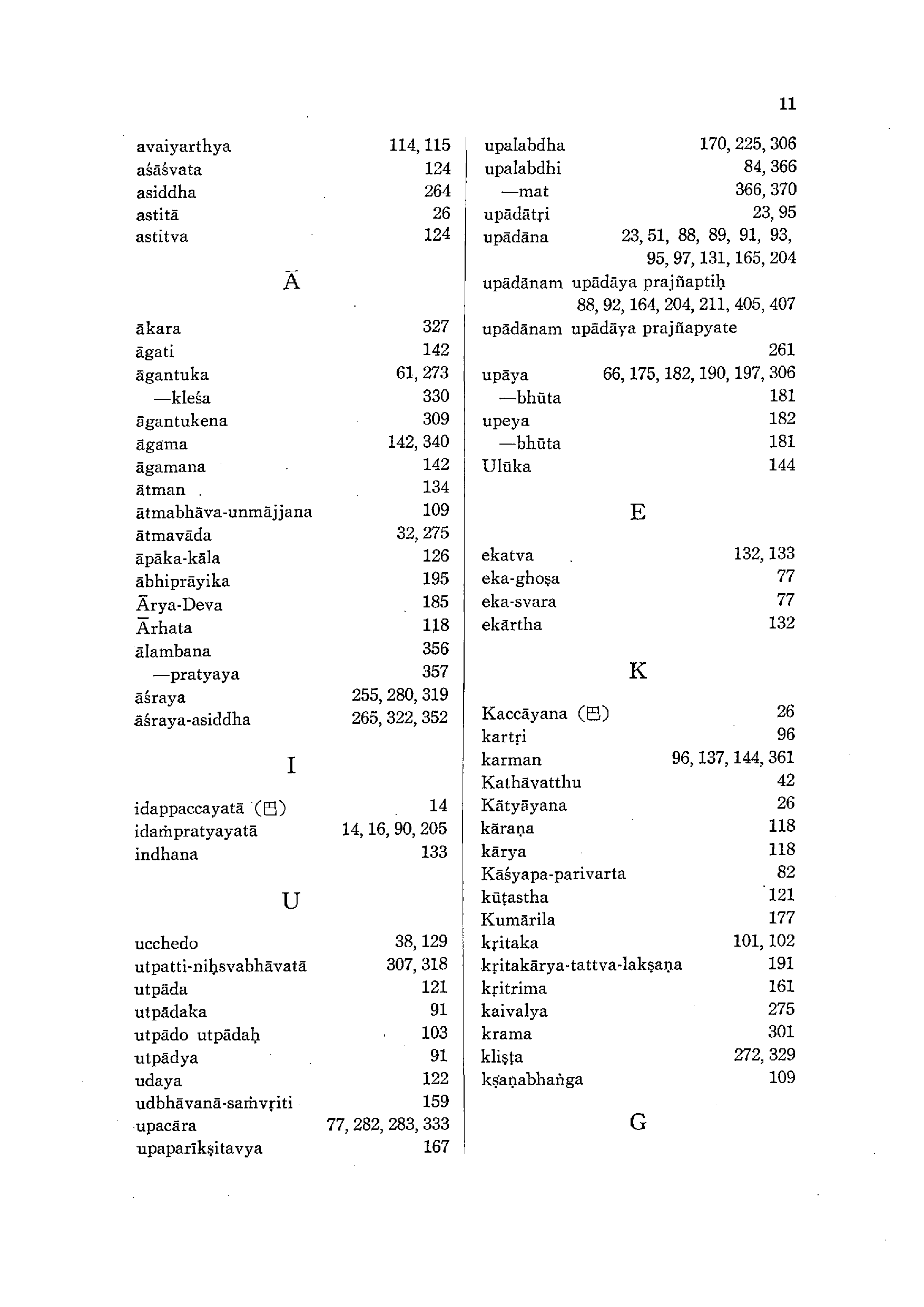 11

avaiyarthya 114, 115
aśāśvata 124
asiddha 264
astitā 26
astitva 124

Ā

ākara 327
āgati 142
āgantuka 61, 273
—kleśa 330
āgantukena 309
āgama 142, 340
āgamana 142
ātman 134
ātmabhāva-unmājjana 109
ātmavāda 32, 275
āpāka-kāla 126
ābhiprāyika 195
Ārya-Deva 185
Ārhata 118
ālambana 356
—pratyaya 357
āśraya 255, 280, 319
āśraya-asiddha 265, 322, 352

I

idappaccayatā (巴) 14
idaṁpratyayatā 14, 16, 90, 205
indhana 133

U

ucchedo 38, 129
utpatti-niḥsvabhāvatā 307, 318
utpāda 121
utpādaka 91
utpādo utpādaḥ 103
utpādya 91
udaya 122
udbhāvanā-saṁvṛiti 159
upacāra 77, 282, 283, 333
upaparīkṣitavya 167

upalabdha 170, 225, 306
upalabdhi 84, 366
—mat 366, 370
upādātṛi 23, 95
upādāna 23, 51, 88, 89, 91, 93, 95, 97, 131, 165, 204
upādānam upādāya prajñaptiḥ 88, 92, 164, 204, 211, 405, 407
upādānam upādāya prajñapyate 261
upāya 66, 175, 182, 190, 197, 306
—bhūta 181
upeya 182
—bhūta 181
Ulūka 144

E

ekatva 132, 133
eka-ghoṣa 77
eka-svara 77
ekārtha 132

K

Kaccāyana (巴) 26
kartṛi 96
karman 96, 137, 144, 361
Kathāvatthu 42
Kātyāyana 26
kāraṇa 118
kārya 118
Kāśyapa-parivarta 82
kūṭastha 121
Kumārila 177
kṛitaka 101, 102
kṛitakārya-tattva-lakṣaṇa 191
kṛitrima 161
kaivalya 275
krama 301
kliṣṭa 272, 329
kṣaṇabhaṅga 109

G